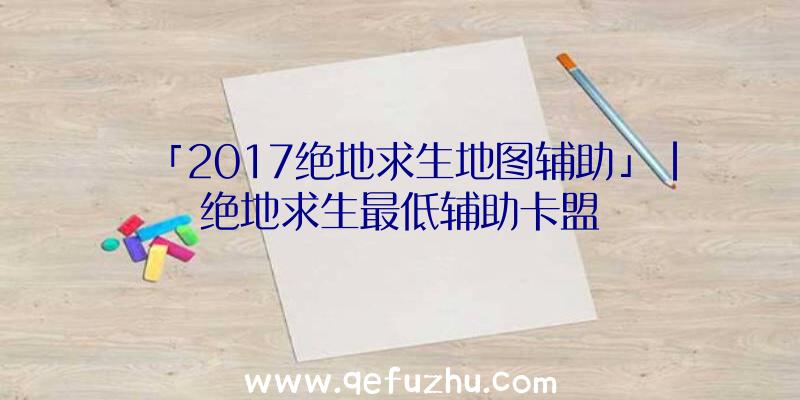 「2017绝地求生地图辅助」|绝地求生最低辅助卡盟

www.qefuzhu.com